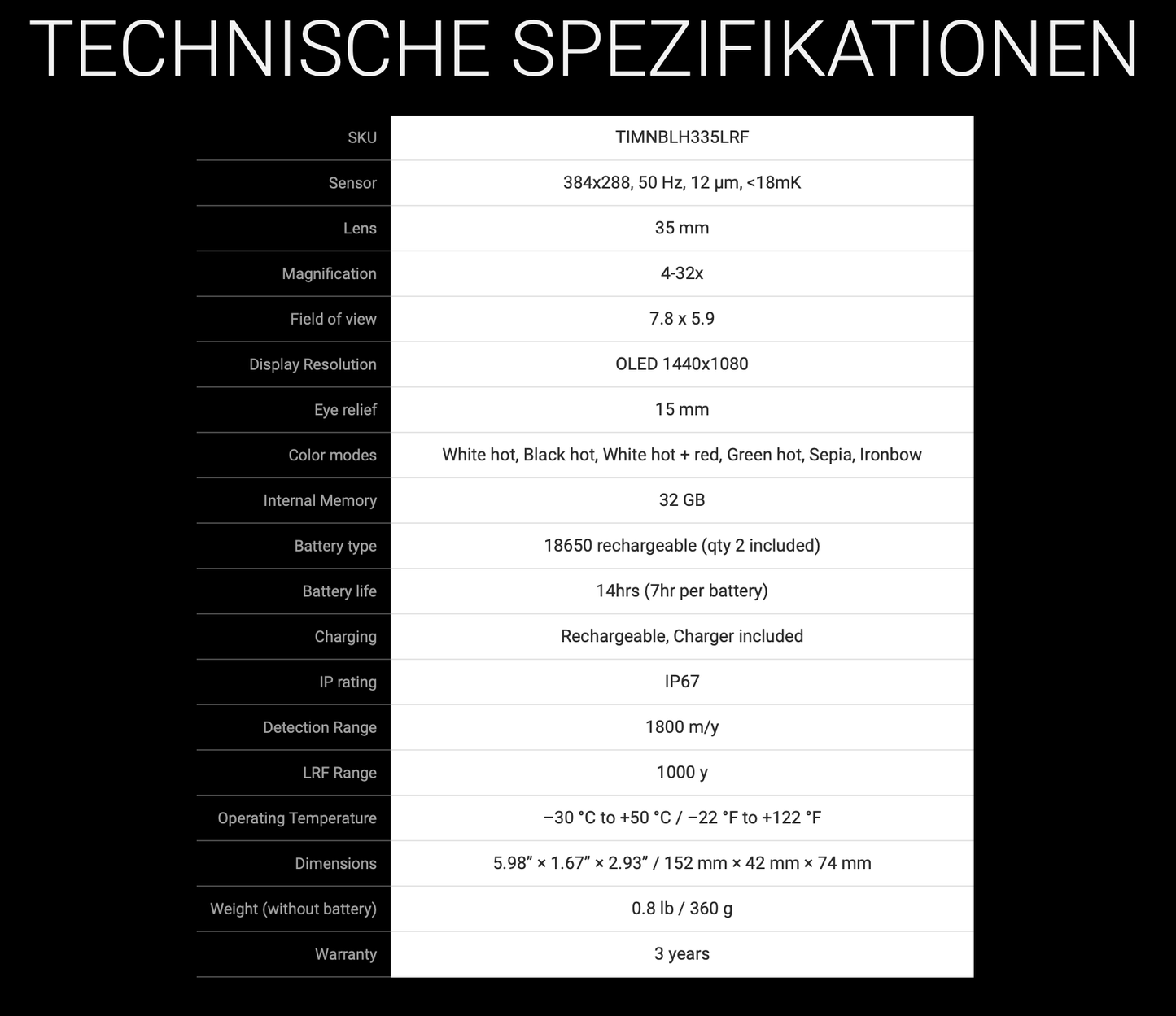 TECHNISCHE SPEZIFIKATIONEN

| | |
|---|---|
| SKU | TIMNBLH335LRF |
| Sensor | 384x288, 50 Hz, 12 μm, <18mK |
| Lens | 35 mm |
| Magnification | 4-32x |
| Field of view | 7.8 x 5.9 |
| Display Resolution | OLED 1440x1080 |
| Eye relief | 15 mm |
| Color modes | White hot, Black hot, White hot + red, Green hot, Sepia, Ironbow |
| Internal Memory | 32 GB |
| Battery type | 18650 rechargeable (qty 2 included) |
| Battery life | 14hrs (7hr per battery) |
| Charging | Rechargeable, Charger included |
| IP rating | IP67 |
| Detection Range | 1800 m/y |
| LRF Range | 1000 y |
| Operating Temperature | –30 °C to +50 °C / –22 °F to +122 °F |
| Dimensions | 5.98” × 1.67” × 2.93” / 152 mm × 42 mm × 74 mm |
| Weight (without battery) | 0.8 lb / 360 g |
| Warranty | 3 years |